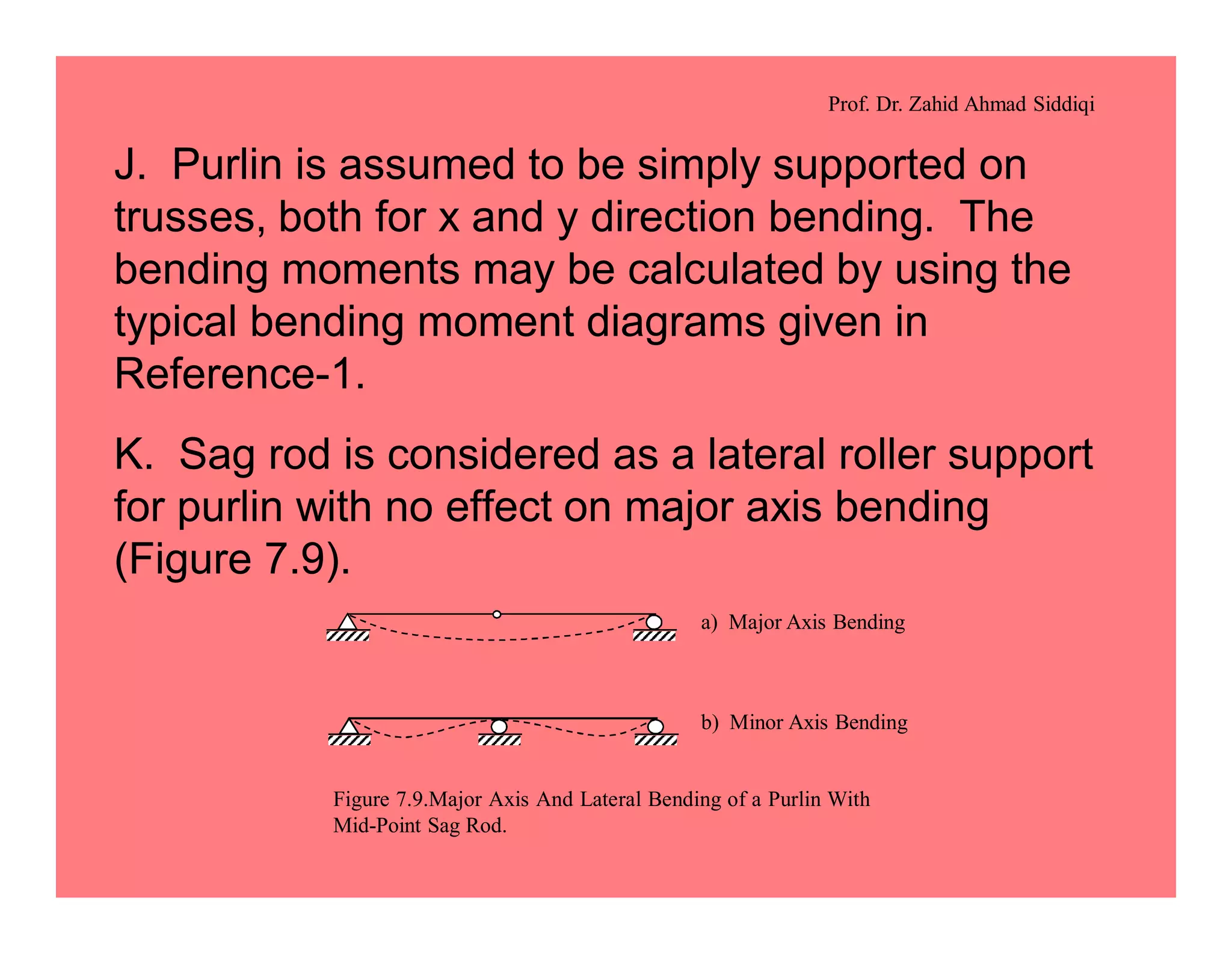 Prof. Dr. Zahid Ahmad Siddiqi

J. Purlin is assumed to be simply supported on trusses, both for x and y direction bending. The bending moments may be calculated by using the typical bending moment diagrams given in Reference-1.

K. Sag rod is considered as a lateral roller support for purlin with no effect on major axis bending (Figure 7.9).

a) Major Axis Bending

b) Minor Axis Bending

Figure 7.9.Major Axis And Lateral Bending of a Purlin With Mid-Point Sag Rod.